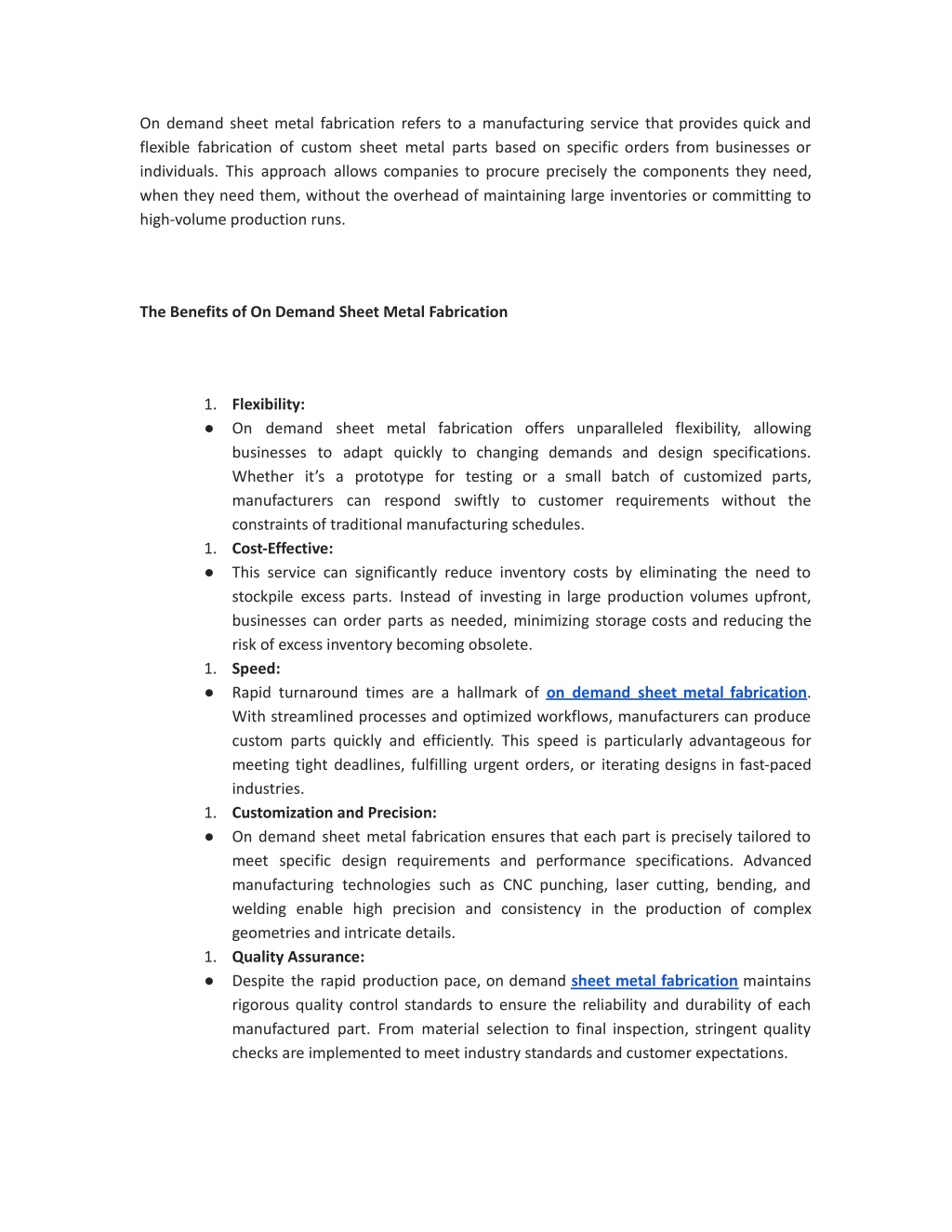 On demand sheet metal fabrication refers to a manufacturing service that provides quick and flexible fabrication of custom sheet metal parts based on specific orders from businesses or individuals. This approach allows companies to procure precisely the components they need, when they need them, without the overhead of maintaining large inventories or committing to high-volume production runs.

The Benefits of On Demand Sheet Metal Fabrication

1. Flexibility:
● On demand sheet metal fabrication offers unparalleled flexibility, allowing businesses to adapt quickly to changing demands and design specifications. Whether it's a prototype for testing or a small batch of customized parts, manufacturers can respond swiftly to customer requirements without the constraints of traditional manufacturing schedules.
1. Cost-Effective:
● This service can significantly reduce inventory costs by eliminating the need to stockpile excess parts. Instead of investing in large production volumes upfront, businesses can order parts as needed, minimizing storage costs and reducing the risk of excess inventory becoming obsolete.
1. Speed:
● Rapid turnaround times are a hallmark of on demand sheet metal fabrication. With streamlined processes and optimized workflows, manufacturers can produce custom parts quickly and efficiently. This speed is particularly advantageous for meeting tight deadlines, fulfilling urgent orders, or iterating designs in fast-paced industries.
1. Customization and Precision:
● On demand sheet metal fabrication ensures that each part is precisely tailored to meet specific design requirements and performance specifications. Advanced manufacturing technologies such as CNC punching, laser cutting, bending, and welding enable high precision and consistency in the production of complex geometries and intricate details.
1. Quality Assurance:
● Despite the rapid production pace, on demand sheet metal fabrication maintains rigorous quality control standards to ensure the reliability and durability of each manufactured part. From material selection to final inspection, stringent quality checks are implemented to meet industry standards and customer expectations.